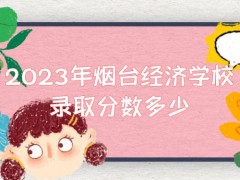 2023年烟台经济学校录取分数多少